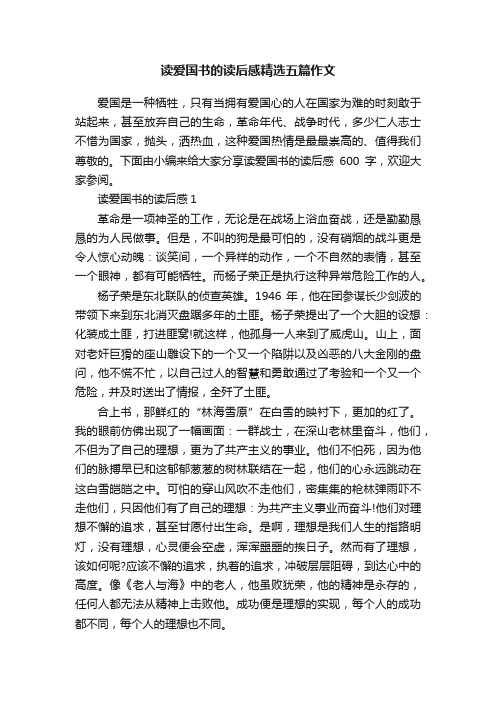 读爱国书的读后感精选五篇作文

爱国是一种牺牲，只有当拥有爱国心的人在国家为难的时刻敢于站起来，甚至放弃自己的生命，革命年代、战争时代，多少仁人志士不惜为国家，抛头，洒热血，这种爱国热情是最最崇高的、值得我们尊敬的。下面由小编来给大家分享读爱国书的读后感 600 字，欢迎大家参阅。

读爱国书的读后感 1

革命是一项神圣的工作，无论是在战场上浴血奋战，还是勤勤恳恳的为人民做事。但是，不叫的狗是最可怕的，没有硝烟的战斗更是令人惊心动魄：谈笑间，一个异样的动作，一个不自然的表情，甚至一个眼神，都有可能牺牲。而杨子荣正是执行这种异常危险工作的人。

杨子荣是东北联队的侦查英雄。1946 年，他在团参谋长少剑波的带领下来到东北消灭盘踞多年的土匪。杨子荣提出了一个大胆的设想：化装成土匪，打进匪窝!就这样，他孤身一人来到了威虎山。山上，面对老奸巨猾的座山雕设下的一个又一个陷阱以及凶恶的八大金刚的盘问，他不慌不忙，以自己过人的智慧和勇敢通过了考验和一个又一个危险，并及时送出了情报，全歼了土匪。

合上书，那鲜红的“林海雪原”在白雪的映衬下，更加的红了。我的眼前仿佛出现了一幅画面：一群战士，在深山老林里奋斗，他们，不但为了自己的理想，更为了共产主义的事业。他们不怕死，因为他们的脉搏早已和这郁郁葱葱的树林联结在一起，他们的心永远跳动在这白雪皑皑之中。可怕的穿山风吹不走他们，密集集的枪林弹雨吓不走他们，只因他们有了自己的理想：为共产主义事业而奋斗!他们对理想不懈的追求，甚至甘愿付出生命。是啊，理想是我们人生的指路明灯，没有理想，心灵便会空虚，浑浑噩噩的挨日子。然而有了理想，该如何呢?应该不懈的追求，执着的追求，冲破层层阻碍，到达心中的高度。像《老人与海》中的老人，他虽败犹荣，他的精神是永存的，任何人都无法从精神上击败他。成功便是理想的实现，每个人的成功都不同，每个人的理想也不同。